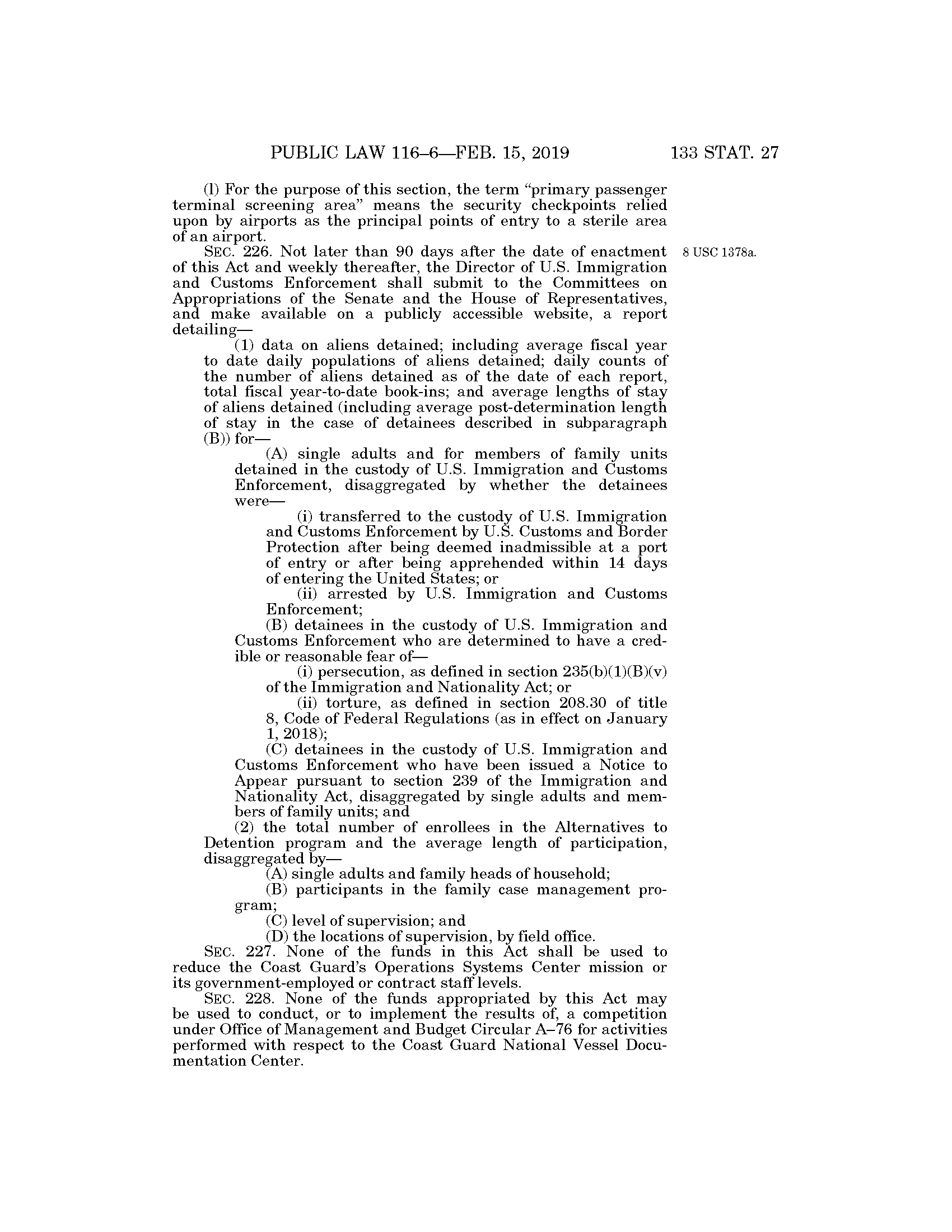 PUBLIC LAW 116–6—FEB. 15, 2019 133 STAT. 27

(l) For the purpose of this section, the term "primary passenger terminal screening area" means the security checkpoints relied upon by airports as the principal points of entry to a sterile area of an airport.

SEC. 226. Not later than 90 days after the date of enactment of this Act and weekly thereafter, the Director of U.S. Immigration and Customs Enforcement shall submit to the Committees on Appropriations of the Senate and the House of Representatives, and make available on a publicly accessible website, a report detailing—

8 USC 1378a.

(1) data on aliens detained; including average fiscal year to date daily populations of aliens detained; daily counts of the number of aliens detained as of the date of each report, total fiscal year-to-date book-ins; and average lengths of stay of aliens detained (including average post-determination length of stay in the case of detainees described in subparagraph (B)) for—

(A) single adults and for members of family units detained in the custody of U.S. Immigration and Customs Enforcement, disaggregated by whether the detainees were—

(i) transferred to the custody of U.S. Immigration and Customs Enforcement by U.S. Customs and Border Protection after being deemed inadmissible at a port of entry or after being apprehended within 14 days of entering the United States; or

(ii) arrested by U.S. Immigration and Customs Enforcement;

(B) detainees in the custody of U.S. Immigration and Customs Enforcement who are determined to have a credible or reasonable fear of—

(i) persecution, as defined in section 235(b)(1)(B)(v) of the Immigration and Nationality Act; or

(ii) torture, as defined in section 208.30 of title 8, Code of Federal Regulations (as in effect on January 1, 2018);

(C) detainees in the custody of U.S. Immigration and Customs Enforcement who have been issued a Notice to Appear pursuant to section 239 of the Immigration and Nationality Act, disaggregated by single adults and members of family units; and

(2) the total number of enrollees in the Alternatives to Detention program and the average length of participation, disaggregated by—

(A) single adults and family heads of household;

(B) participants in the family case management program;

(C) level of supervision; and

(D) the locations of supervision, by field office.

SEC. 227. None of the funds in this Act shall be used to reduce the Coast Guard's Operations Systems Center mission or its government-employed or contract staff levels.

SEC. 228. None of the funds appropriated by this Act may be used to conduct, or to implement the results of, a competition under Office of Management and Budget Circular A–76 for activities performed with respect to the Coast Guard National Vessel Documentation Center.